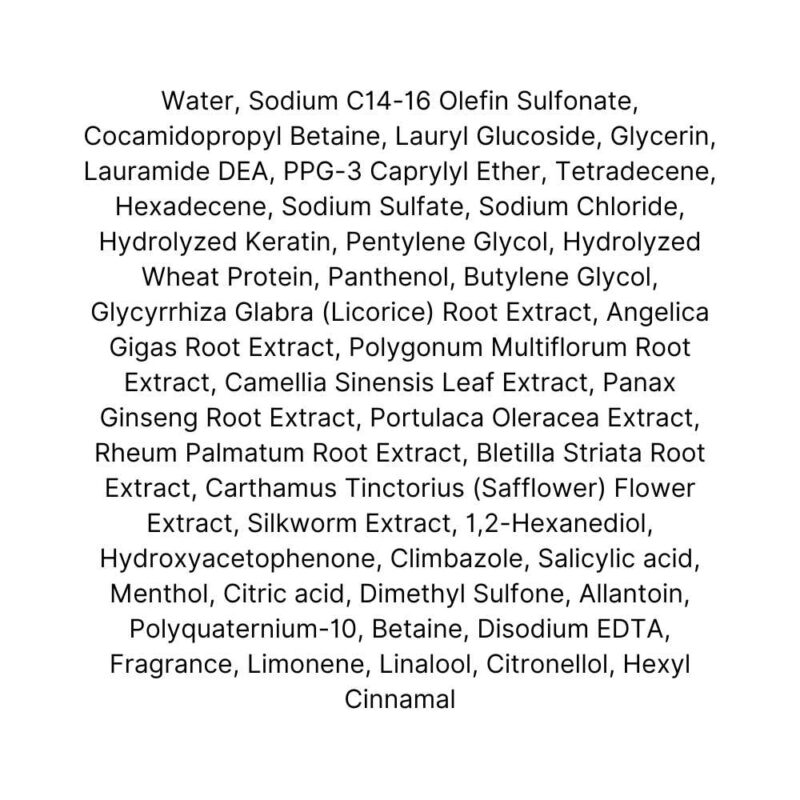 Water, Sodium C14-16 Olefin Sulfonate, Cocamidopropyl Betaine, Lauryl Glucoside, Glycerin, Lauramide DEA, PPG-3 Caprylyl Ether, Tetradecene, Hexadecene, Sodium Sulfate, Sodium Chloride, Hydrolyzed Keratin, Pentylene Glycol, Hydrolyzed Wheat Protein, Panthenol, Butylene Glycol, Glycyrrhiza Glabra (Licorice) Root Extract, Angelica Gigas Root Extract, Polygonum Multiflorum Root Extract, Camellia Sinensis Leaf Extract, Panax Ginseng Root Extract, Portulaca Oleracea Extract, Rheum Palmatum Root Extract, Bletilla Striata Root Extract, Carthamus Tinctorius (Safflower) Flower Extract, Silkworm Extract, 1,2-Hexanediol, Hydroxyacetophenone, Climbazole, Salicylic acid, Menthol, Citric acid, Dimethyl Sulfone, Allantoin, Polyquaternium-10, Betaine, Disodium EDTA, Fragrance, Limonene, Linalool, Citronellol, Hexyl Cinnamal